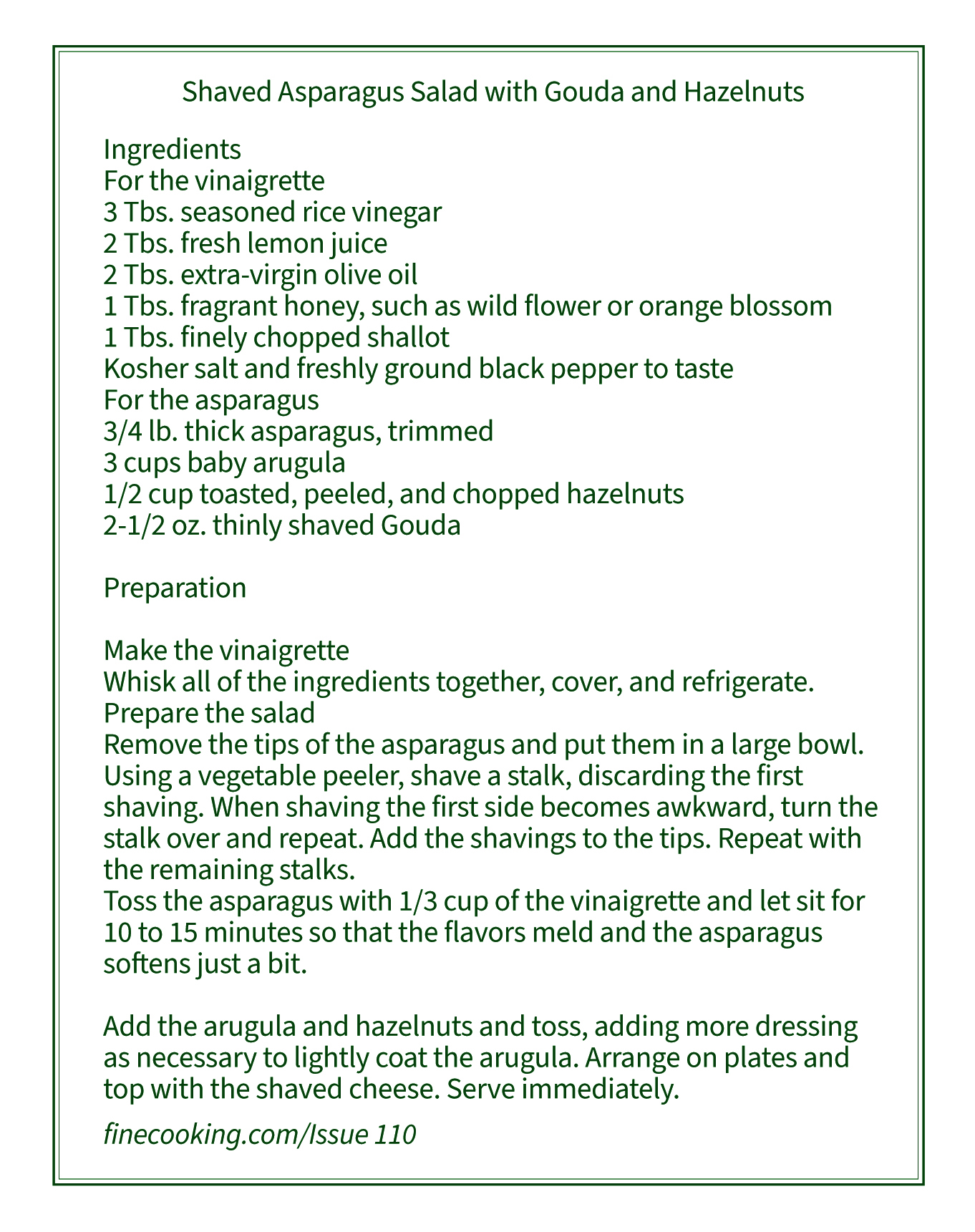 Shaved Asparagus Salad with Gouda and Hazelnuts

Ingredients
For the vinaigrette
3 Tbs. seasoned rice vinegar
2 Tbs. fresh lemon juice
2 Tbs. extra-virgin olive oil
1 Tbs. fragrant honey, such as wild flower or orange blossom
1 Tbs. finely chopped shallot
Kosher salt and freshly ground black pepper to taste
For the asparagus
3/4 lb. thick asparagus, trimmed
3 cups baby arugula
1/2 cup toasted, peeled, and chopped hazelnuts
2-1/2 oz. thinly shaved Gouda

Preparation

Make the vinaigrette
Whisk all of the ingredients together, cover, and refrigerate.
Prepare the salad
Remove the tips of the asparagus and put them in a large bowl. Using a vegetable peeler, shave a stalk, discarding the first shaving. When shaving the first side becomes awkward, turn the stalk over and repeat. Add the shavings to the tips. Repeat with the remaining stalks.
Toss the asparagus with 1/3 cup of the vinaigrette and let sit for 10 to 15 minutes so that the flavors meld and the asparagus softens just a bit.

Add the arugula and hazelnuts and toss, adding more dressing as necessary to lightly coat the arugula. Arrange on plates and top with the shaved cheese. Serve immediately.

finecooking.com/Issue 110